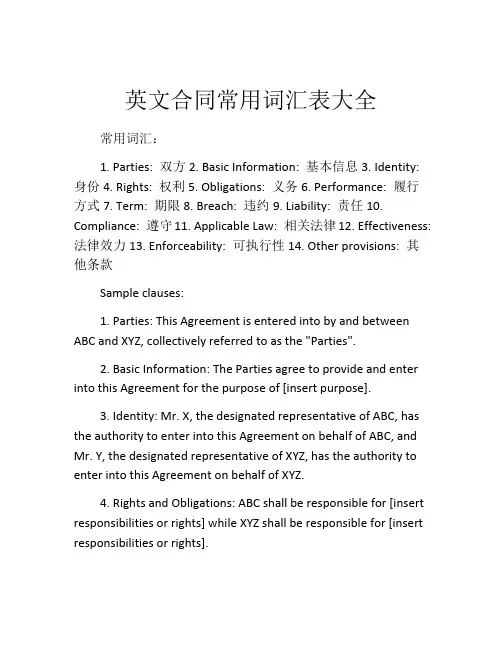 英文合同常用词汇表大全

常用词汇：

1. Parties: 双方 2. Basic Information: 基本信息 3. Identity: 身份 4. Rights: 权利 5. Obligations: 义务 6. Performance: 履行方式 7. Term: 期限 8. Breach: 违约 9. Liability: 责任 10. Compliance: 遵守 11. Applicable Law: 相关法律 12. Effectiveness: 法律效力 13. Enforceability: 可执行性 14. Other provisions: 其他条款

Sample clauses:

1. Parties: This Agreement is entered into by and between ABC and XYZ, collectively referred to as the "Parties".

2. Basic Information: The Parties agree to provide and enter into this Agreement for the purpose of [insert purpose].

3. Identity: Mr. X, the designated representative of ABC, has the authority to enter into this Agreement on behalf of ABC, and Mr. Y, the designated representative of XYZ, has the authority to enter into this Agreement on behalf of XYZ.

4. Rights and Obligations: ABC shall be responsible for [insert responsibilities or rights] while XYZ shall be responsible for [insert responsibilities or rights].